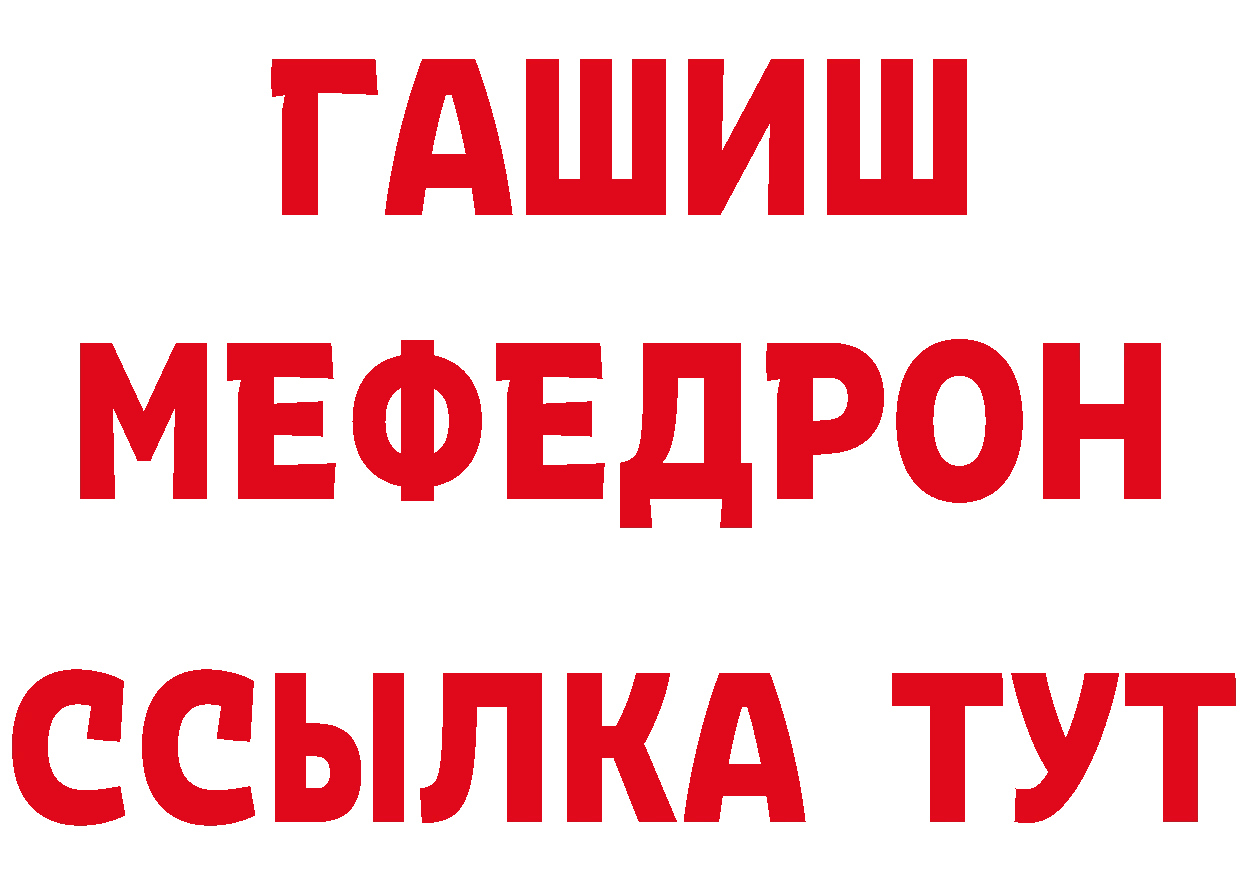 ГАШИШ
МЕФЕДРОН
ССЫЛКА ТУТ